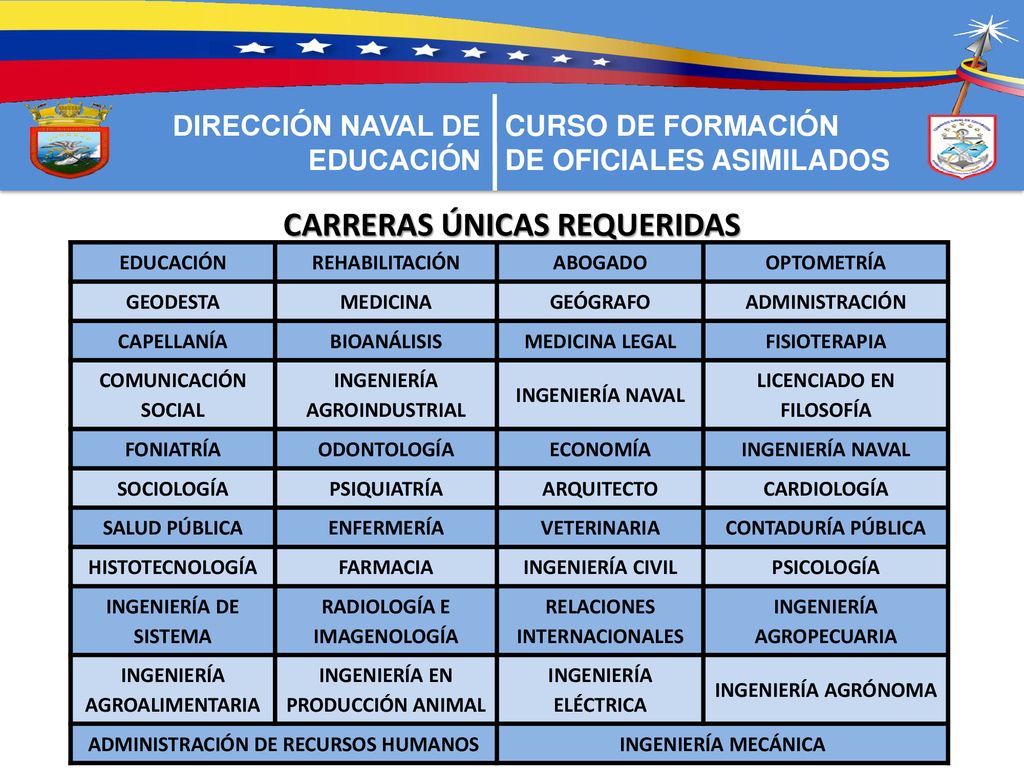 DIRECCIÓN NAVAL DE EDUCACIÓN

CURSO DE FORMACIÓN DE OFICIALES ASIMILADOS

CARRERAS ÚNICAS REQUERIDAS

| EDUCACIÓN | REHABILITACIÓN | ABOGADO | OPTOMETRÍA |
|---|---|---|---|
| GEODESTA | MEDICINA | GEÓGRAFO | ADMINISTRACIÓN |
| CAPELLANÍA | BIOANÁLISIS | MEDICINA LEGAL | FISIOTERAPIA |
| COMUNICACIÓN SOCIAL | INGENIERÍA AGROINDUSTRIAL | INGENIERÍA NAVAL | LICENCIADO EN FILOSOFÍA |
| FONIATRÍA | ODONTOLOGÍA | ECONOMÍA | INGENIERÍA NAVAL |
| SOCIOLOGÍA | PSIQUIATRÍA | ARQUITECTO | CARDIOLOGÍA |
| SALUD PÚBLICA | ENFERMERÍA | VETERINARIA | CONTADURÍA PÚBLICA |
| HISTOTECNOLOGÍA | FARMACIA | INGENIERÍA CIVIL | PSICOLOGÍA |
| INGENIERÍA DE SISTEMA | RADIOLOGÍA E IMAGENOLOGÍA | RELACIONES INTERNACIONALES | INGENIERÍA AGROPECUARIA |
| INGENIERÍA AGROALIMENTARIA | INGENIERÍA EN PRODUCCIÓN ANIMAL | INGENIERÍA ELÉCTRICA | INGENIERÍA AGRÓNOMA |
| ADMINISTRACIÓN DE RECURSOS HUMANOS | | INGENIERÍA MECÁNICA | |